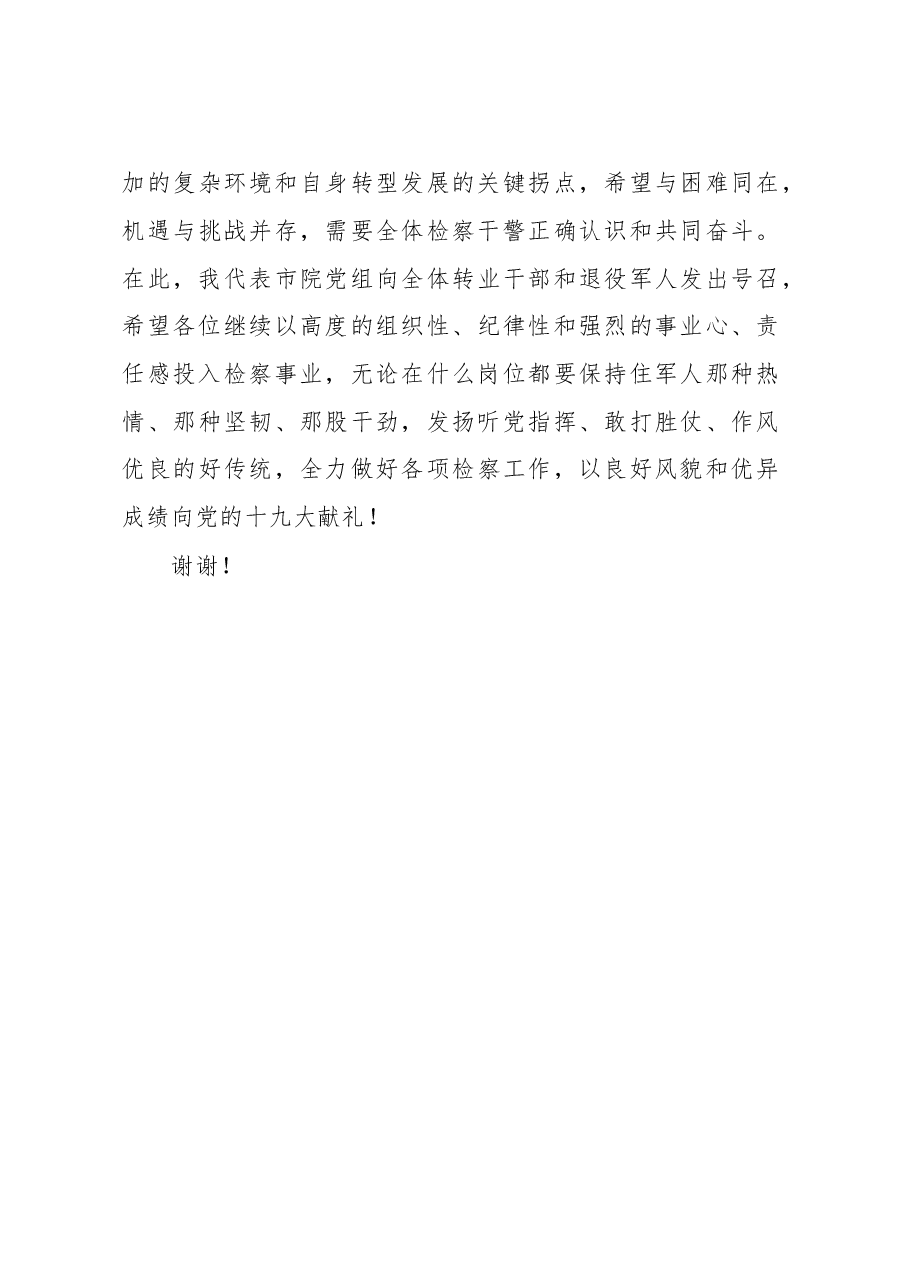 加的复杂环境和自身转型发展的关键拐点，希望与困难同在，机遇与挑战并存，需要全体检察干警正确认识和共同奋斗。在此，我代表市院党组向全体转业干部和退役军人发出号召，希望各位继续以高度的组织性、纪律性和强烈的事业心、责任感投入检察事业，无论在什么岗位都要保持住军人那种热情、那种坚韧、那股干劲，发扬听党指挥、敢打胜仗、作风优良的好传统，全力做好各项检察工作，以良好风貌和优异成绩向党的十九大献礼！

谢谢！